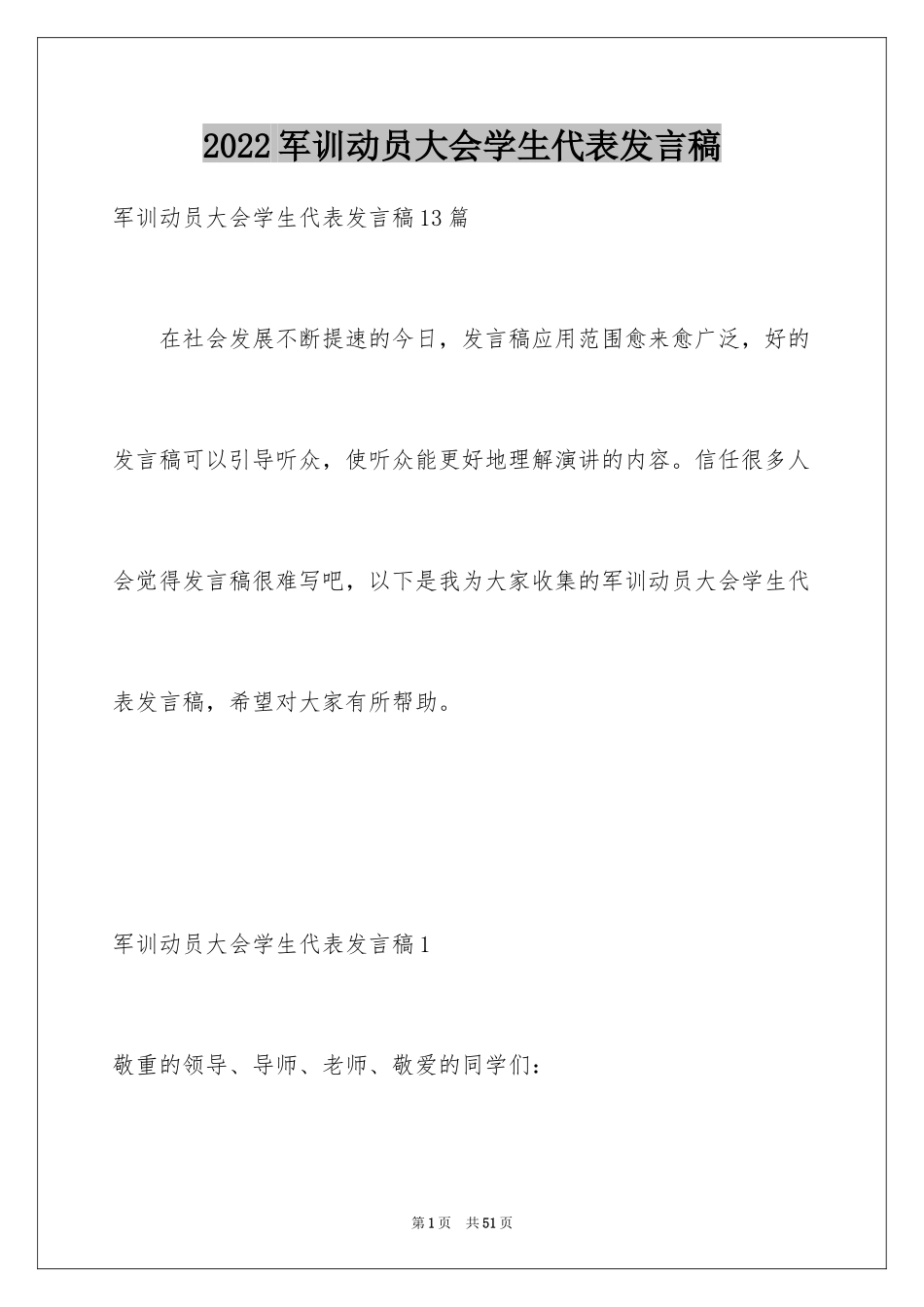 2022军训动员大会学生代表发言稿

军训动员大会学生代表发言稿13篇

在社会发展不断提速的今日，发言稿应用范围愈来愈广泛，好的发言稿可以引导听众，使听众能更好地理解演讲的内容。信任很多人会觉得发言稿很难写吧，以下是我为大家收集的军训动员大会学生代表发言稿，希望对大家有所帮助。

军训动员大会学生代表发言稿1

敬重的领导、导师、老师、敬爱的同学们：

第1页 共51页